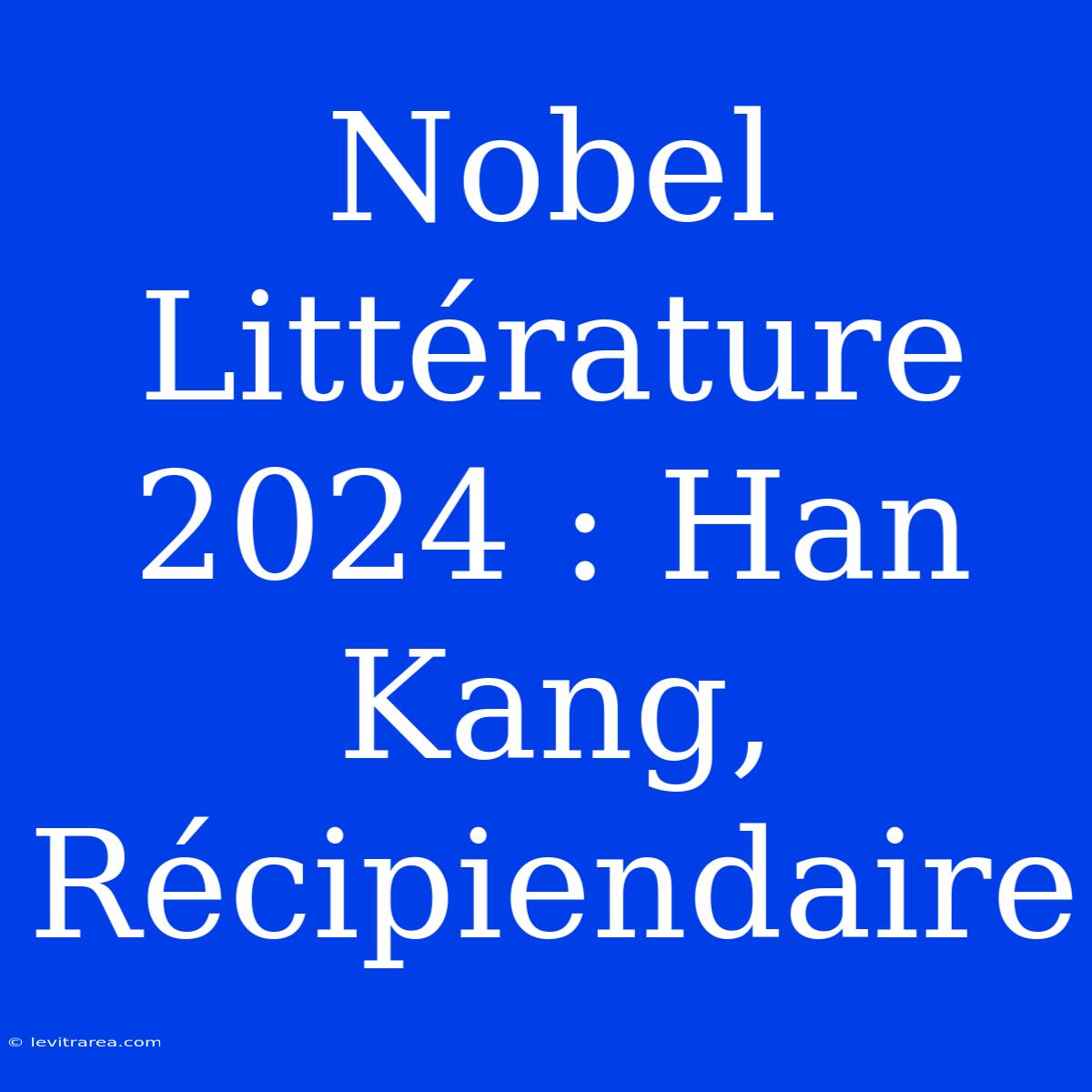 Nobel Littérature 2024 : Han Kang, Récipiendaire

© levitrarea.com